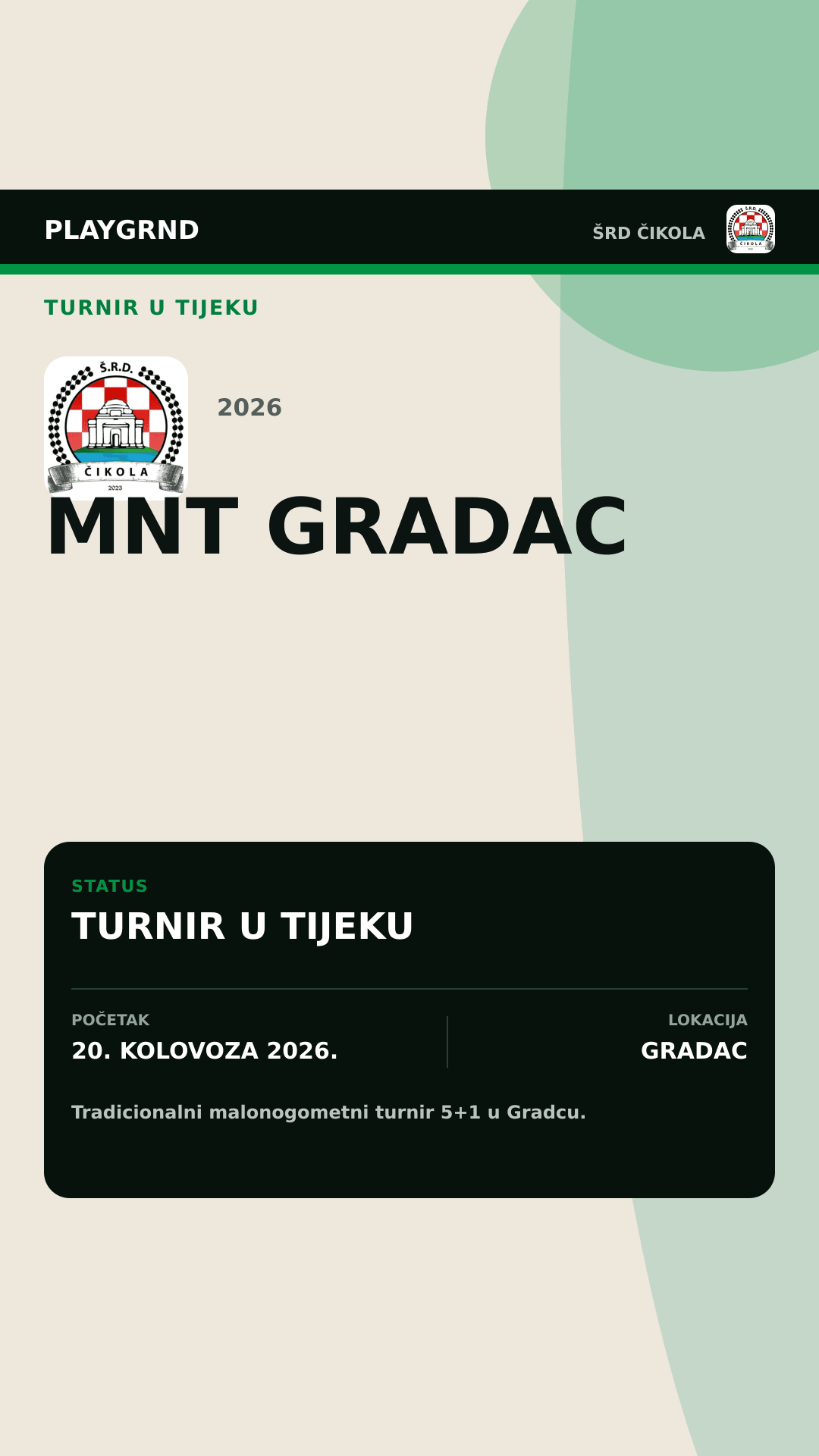 PLAYGRND

ŠRD ČIKOLA

TURNIR U TIJEKU

Š.R.D.
ČIKOLA
2023

2026

MNT GRADAC

STATUS

TURNIR U TIJEKU

POČETAK
20. KOLOVOZA 2026.

LOKACIJA
GRADAC

Tradicionalni malonogometni turnir 5+1 u Gradcu.